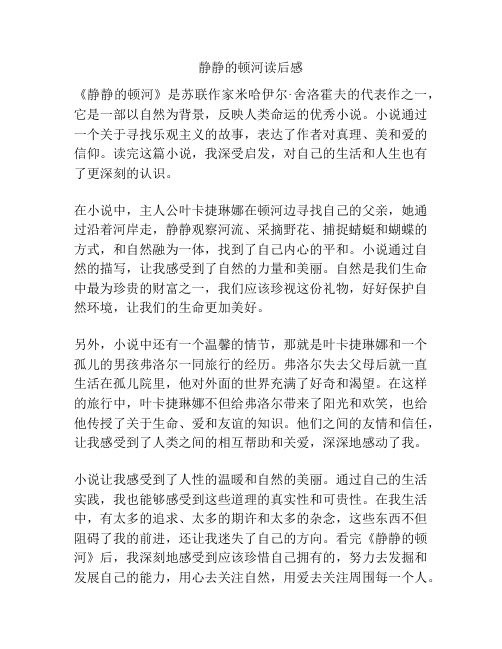 静静的顿河读后感

《静静的顿河》是苏联作家米哈伊尔·舍洛霍夫的代表作之一，它是一部以自然为背景，反映人类命运的优秀小说。小说通过一个关于寻找乐观主义的故事，表达了作者对真理、美和爱的信仰。读完这篇小说，我深受启发，对自己的生活和人生也有了更深刻的认识。

在小说中，主人公叶卡捷琳娜在顿河边寻找自己的父亲，她通过沿着河岸走，静静观察河流、采摘野花、捕捉蜻蜓和蝴蝶的方式，和自然融为一体，找到了自己内心的平和。小说通过自然的描写，让我感受到了自然的力量和美丽。自然是我们生命中最为珍贵的财富之一，我们应该珍视这份礼物，好好保护自然环境，让我们的生命更加美好。

另外，小说中还有一个温馨的情节，那就是叶卡捷琳娜和一个孤儿的男孩弗洛尔一同旅行的经历。弗洛尔失去父母后就一直生活在孤儿院里，他对外面的世界充满了好奇和渴望。在这样的旅行中，叶卡捷琳娜不但给弗洛尔带来了阳光和欢笑，也给他传授了关于生命、爱和友谊的知识。他们之间的友情和信任，让我感受到了人类之间的相互帮助和关爱，深深地感动了我。

小说让我感受到了人性的温暖和自然的美丽。通过自己的生活实践，我也能够感受到这些道理的真实性和可贵性。在我生活中，有太多的追求、太多的期许和太多的杂念，这些东西不但阻碍了我的前进，还让我迷失了自己的方向。看完《静静的顿河》后，我深刻地感受到应该珍惜自己拥有的，努力去发掘和发展自己的能力，用心去关注自然，用爱去关注周围每一个人。